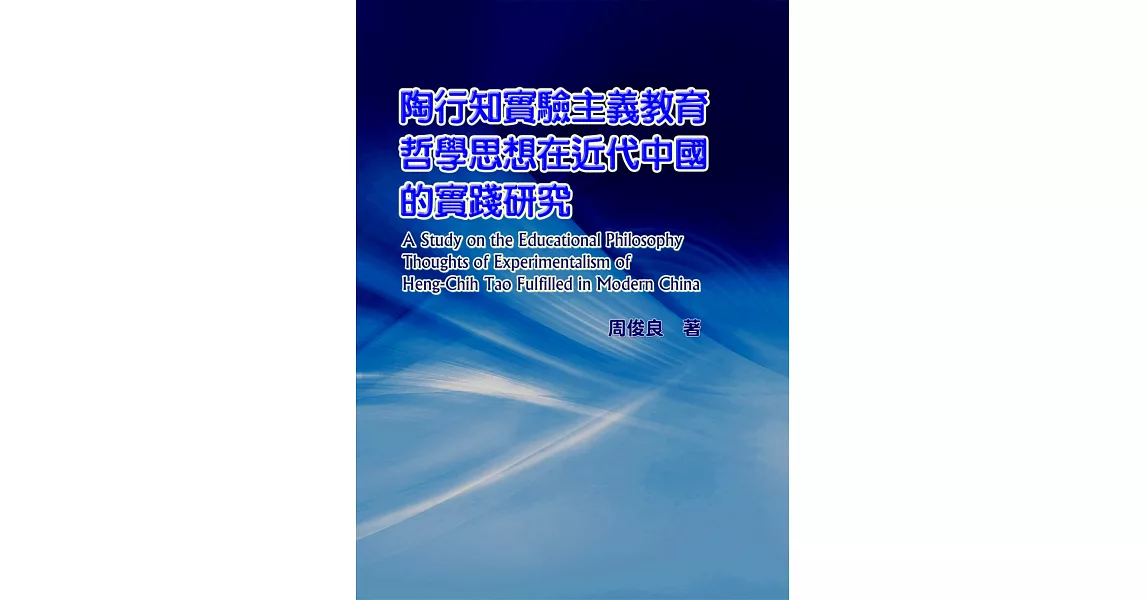 陶行知實驗主義教育哲學思想在近代中國的實踐研究

A Study on the Educational Philosophy Thoughts of Experimentalism of Heng-Chih Tao Fulfilled in Modern China

周俊良　著